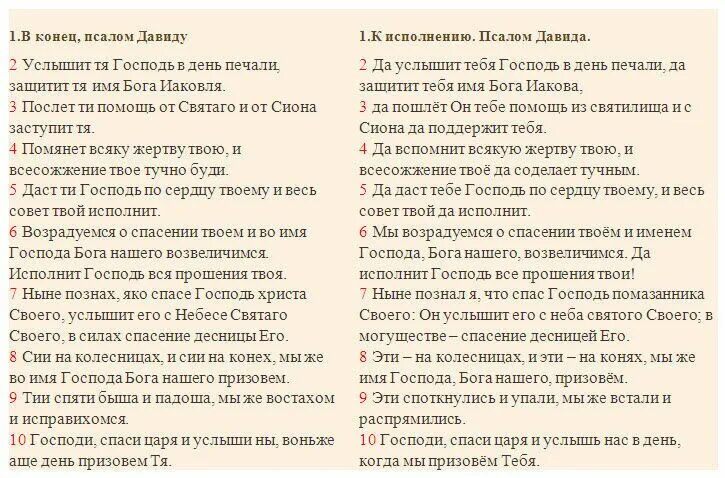 1.В конец, псалом Давиду

2 Услышит тя Господь в день печали, защитит тя имя Бога Иаковля.
3 Послет ти помощь от Святаго и от Сиона заступит тя.
4 Помянет всяку жертву твою, и всесожжение твое тучно буди.
5 Даст ти Господь по сердцу твоему и весь совет твой исполнит.
6 Возрадуемся о спасении твоем и во имя Господа Бога нашего возвеличимся. Исполнит Господь вся прошения твоя.
7 Ныне познах, яко спасе Господь христа Своего, услышит его с Небесе Святаго Своего, в силах спасение десницы Его.
8 Сии на колесницах, и сии на конех, мы же во имя Господа Бога нашего призовем.
9 Тии спяти быша и падоша, мы же востахом и исправихомся.
10 Господи, спаси царя и услыши ны, воньже аще день призовем Тя.

1.К исполнению. Псалом Давида.

2 Да услышит тебя Господь в день печали, да защитит тебя имя Бога Иакова,
3 да пошлёт Он тебе помощь из святилища и с Сиона да поддержит тебя.
4 Да вспомнит всякую жертву твою, и всесожжение твоё да соделает тучным.
5 Да даст тебе Господь по сердцу твоему, и весь совет твой да исполнит.
6 Мы возрадуемся о спасении твоём и именем Господа, Бога нашего, возвеличимся. Да исполнит Господь все прошения твои!
7 Ныне познал я, что спас Господь помазанника Своего: Он услышит его с неба святого Своего; в могуществе – спасение десницей Его.
8 Эти – на колесницах, и эти – на конях, мы же имя Господа, Бога нашего, призовём.
9 Эти споткнулись и упали, мы же встали и распрямились.
10 Господи, спаси царя и услышь нас в день, когда мы призовём Тебя.